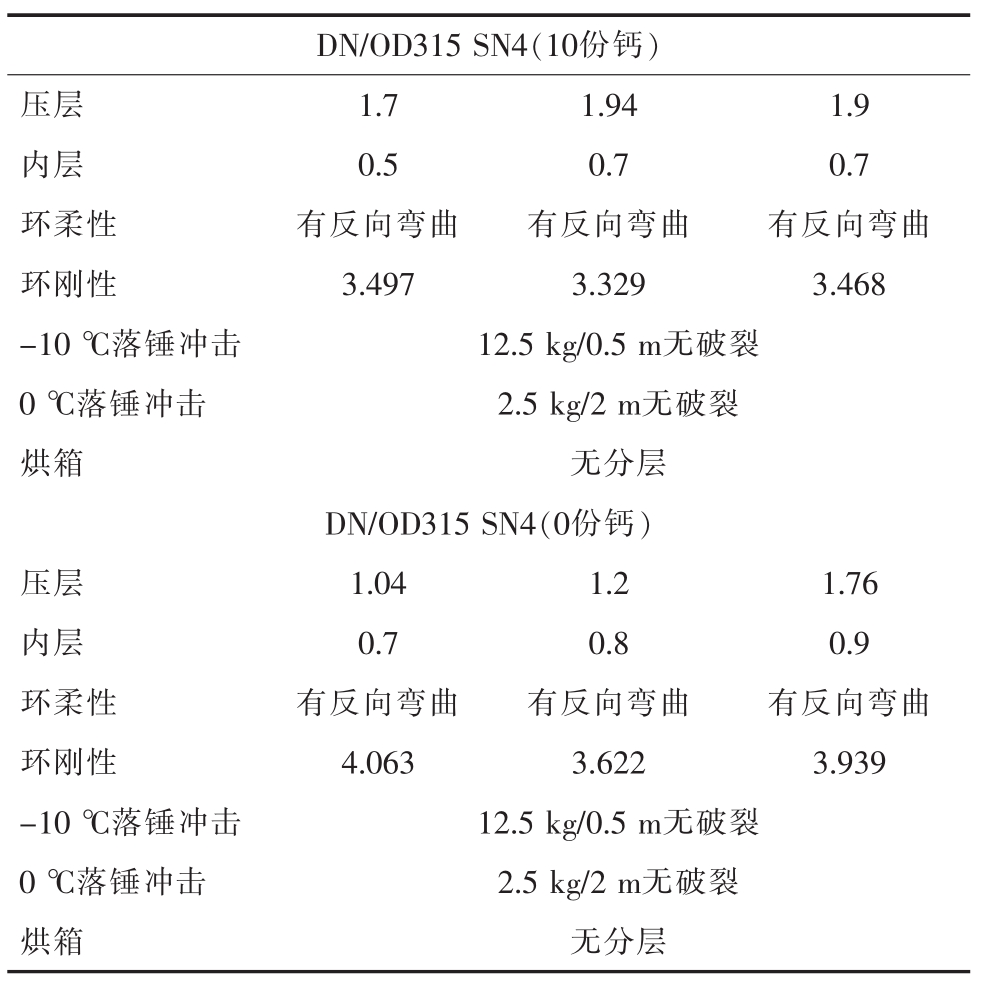 | DN/OD315 SN4（10份钙） | | | |
|---|---|---|---|
| 压层 | 1.7 | 1.94 | 1.9 |
| 内层 | 0.5 | 0.7 | 0.7 |
| 环柔性 | 有反向弯曲 | 有反向弯曲 | 有反向弯曲 |
| 环刚性 | 3.497 | 3.329 | 3.468 |
| –10 ℃落锤冲击 | 12.5 kg/0.5 m无破裂 | | |
| 0 ℃落锤冲击 | 2.5 kg/2 m无破裂 | | |
| 烘箱 | 无分层 | | |
| DN/OD315 SN4（0份钙） | | | |
| 压层 | 1.04 | 1.2 | 1.76 |
| 内层 | 0.7 | 0.8 | 0.9 |
| 环柔性 | 有反向弯曲 | 有反向弯曲 | 有反向弯曲 |
| 环刚性 | 4.063 | 3.622 | 3.939 |
| –10 ℃落锤冲击 | 12.5 kg/0.5 m无破裂 | | |
| 0 ℃落锤冲击 | 2.5 kg/2 m无破裂 | | |
| 烘箱 | 无分层 | | |